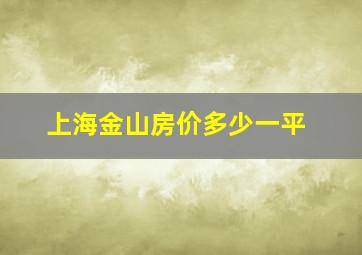 上海金山房价多少一平